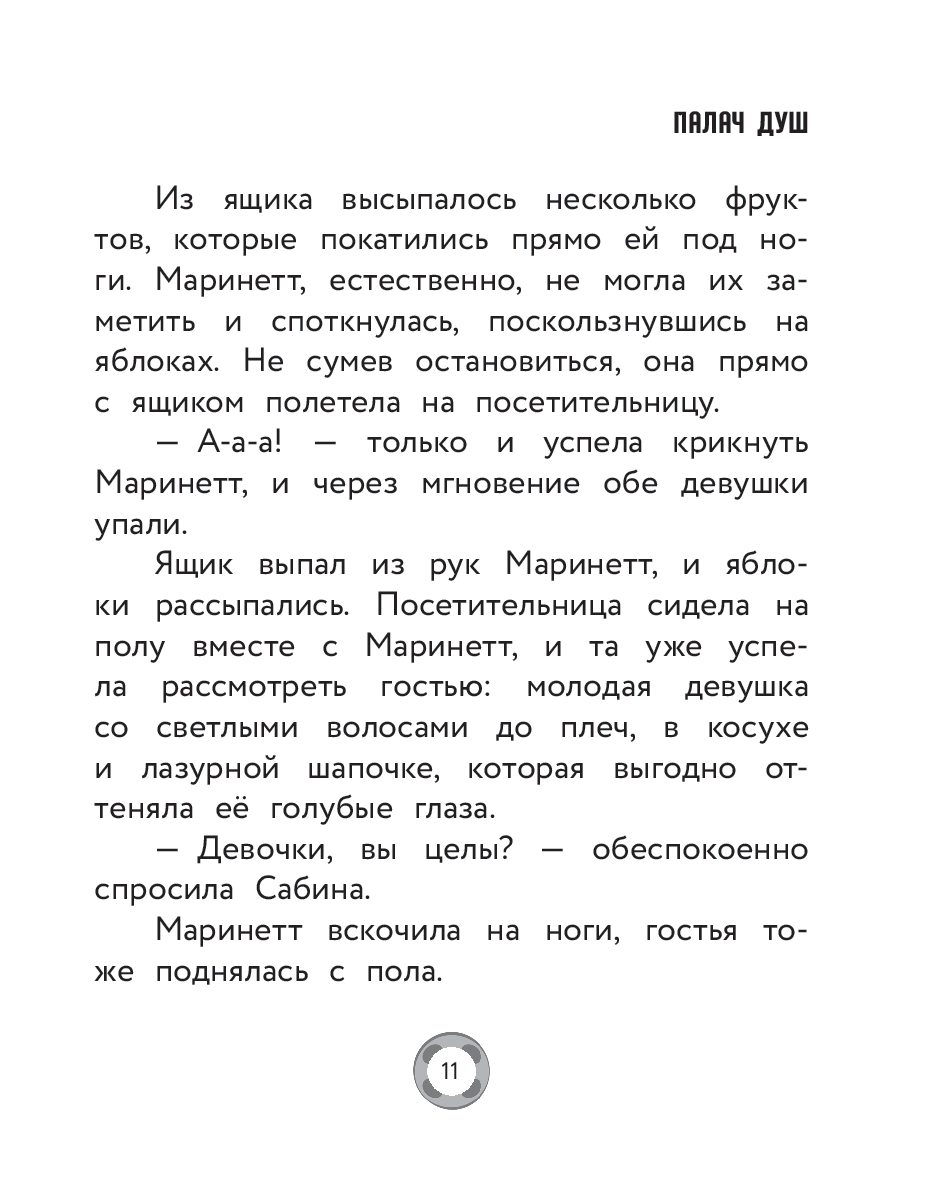 ПАЛАЧ ДУШ

Из ящика высыпалось несколько фруктов, которые покатились прямо ей под ноги. Маринетт, естественно, не могла их заметить и споткнулась, поскользнувшись на яблоках. Не сумев остановиться, она прямо с ящиком полетела на посетительницу.

— А-а-а! — только и успела крикнуть Маринетт, и через мгновение обе девушки упали.

Ящик выпал из рук Маринетт, и яблоки рассыпались. Посетительница сидела на полу вместе с Маринетт, и та уже успела рассмотреть гостью: молодая девушка со светлыми волосами до плеч, в косухе и лазурной шапочке, которая выгодно оттеняла её голубые глаза.

— Девочки, вы целы? — обеспокоенно спросила Сабина.

Маринетт вскочила на ноги, гостья тоже поднялась с пола.

11